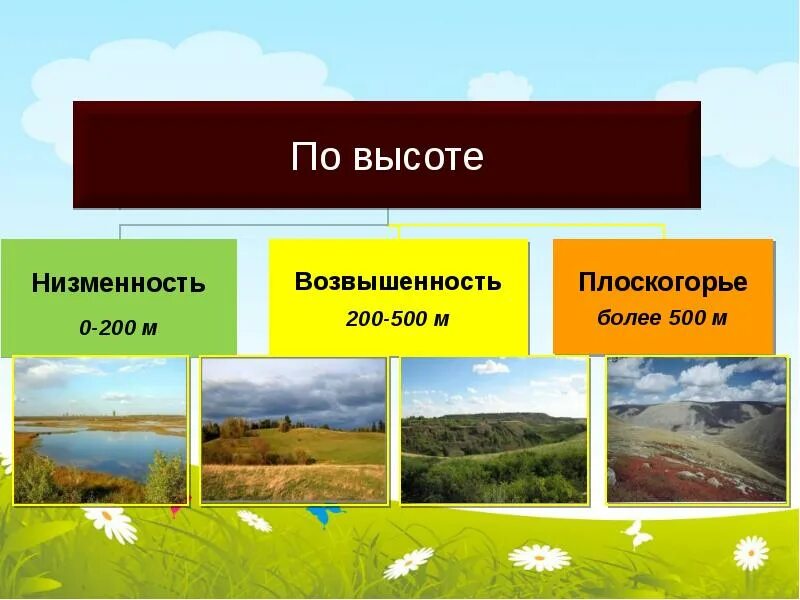 По высоте

Низменность
0-200 м

Возвышенность
200-500 м

Плоскогорье
более 500 м